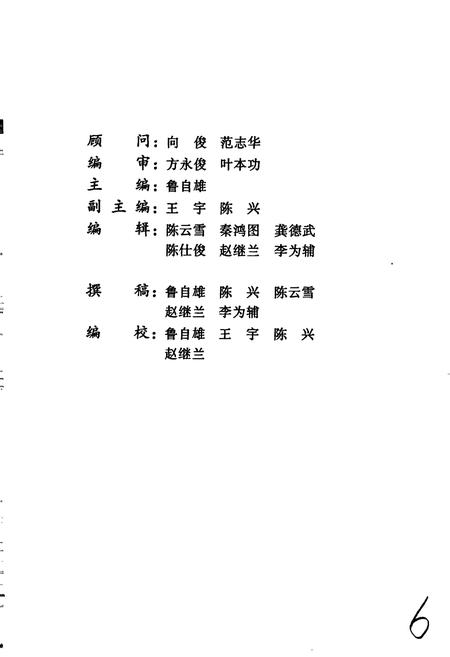 顾　　问：向　俊　范志华
编　　审：方永俊　叶本功
主　　编：鲁自雄
副 主 编：王　宇　陈　兴
编　　辑：陈云雪　秦鸿图　龚德武
陈仕俊　赵继兰　李为辅

撰　　稿：鲁自雄　陈　兴　陈云雪
赵继兰　李为辅
编　　校：鲁自雄　王　宇　陈　兴
赵继兰

6